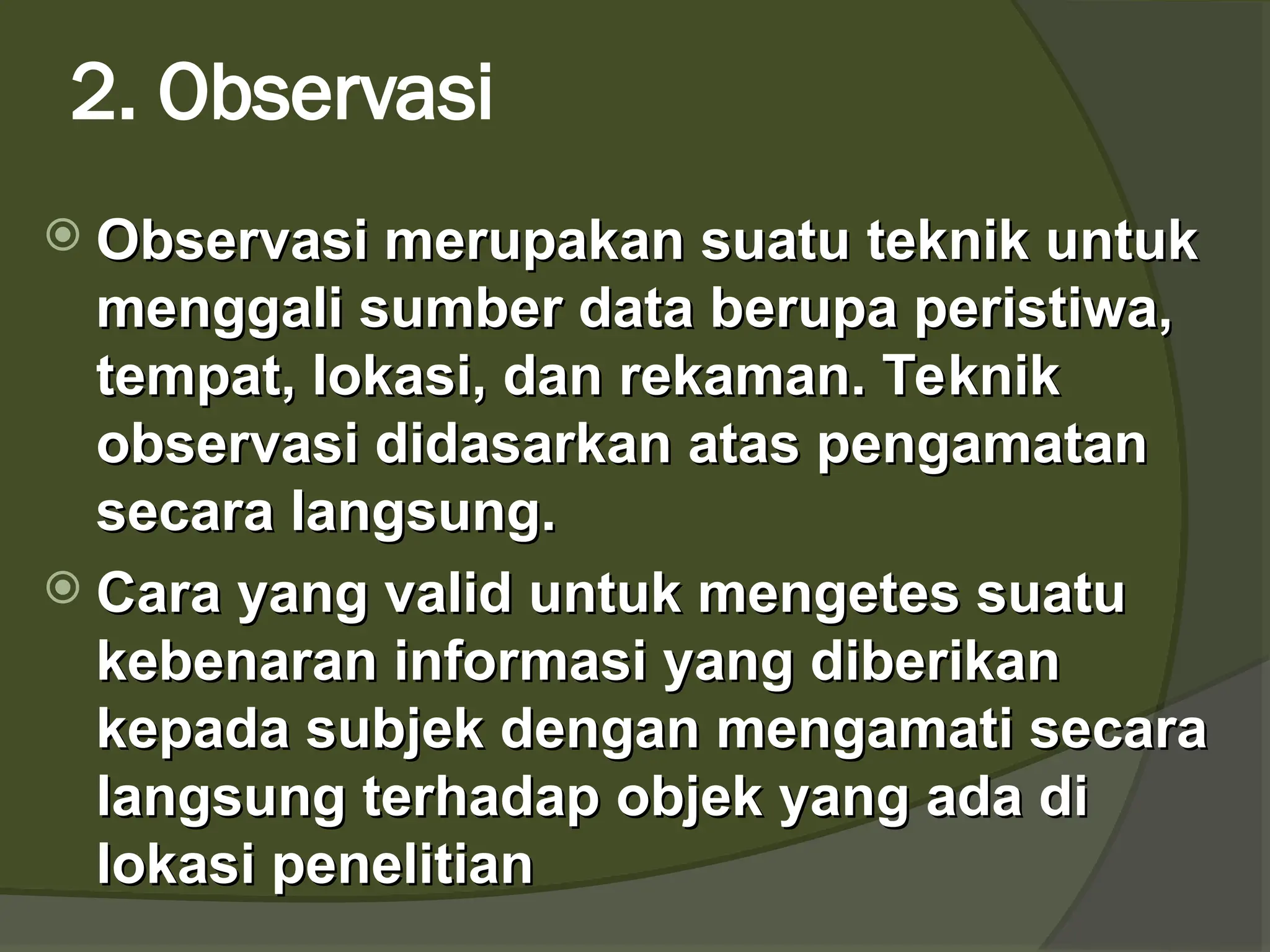 2. Observasi

Observasi merupakan suatu teknik untuk menggali sumber data berupa peristiwa, tempat, lokasi, dan rekaman. Teknik observasi didasarkan atas pengamatan secara langsung.

Cara yang valid untuk mengetes suatu kebenaran informasi yang diberikan kepada subjek dengan mengamati secara langsung terhadap objek yang ada di lokasi penelitian